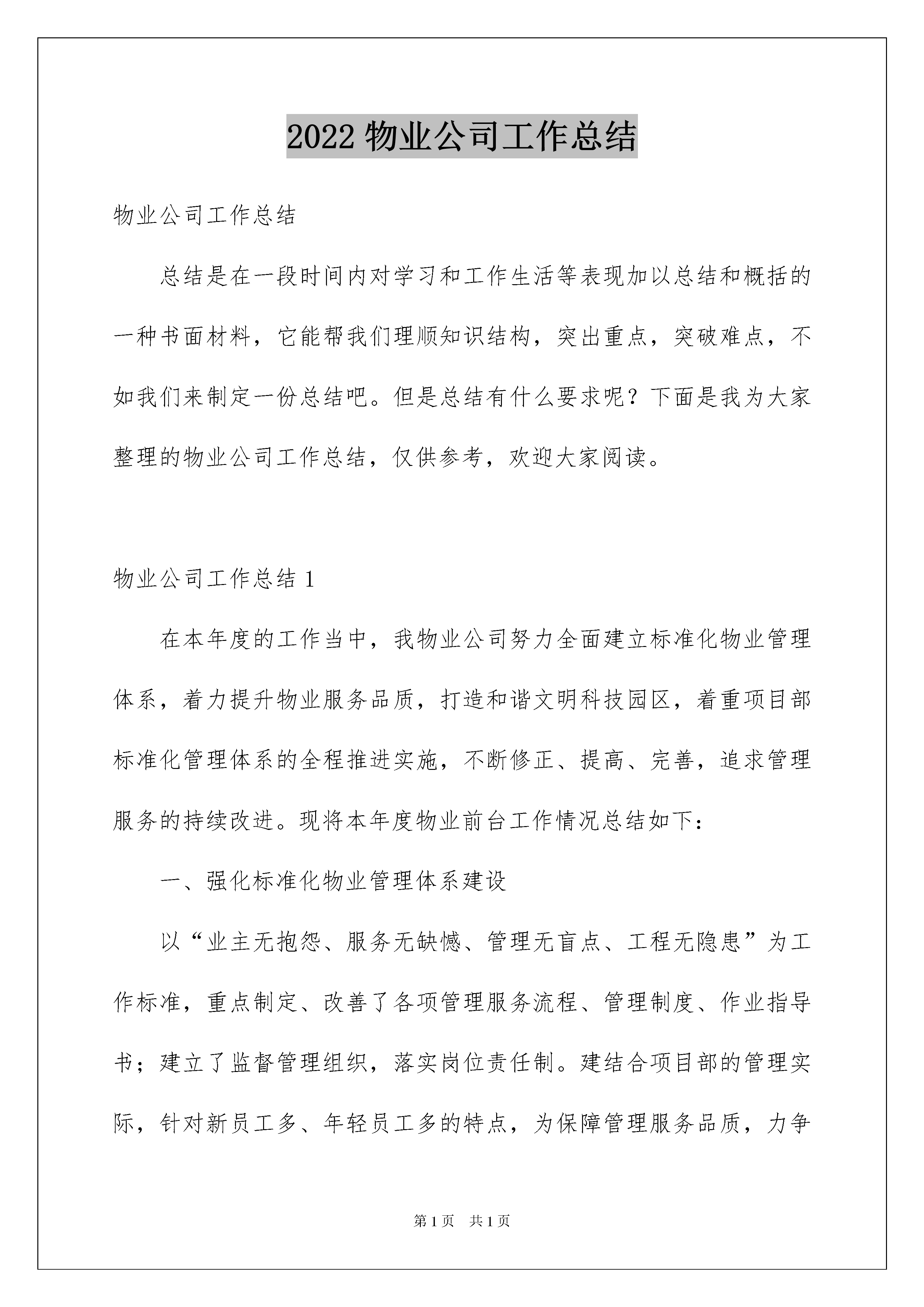 2022 物业公司工作总结

物业公司工作总结

总结是在一段时间内对学习和工作生活等表现加以总结和概括的一种书面材料，它能帮我们理顺知识结构，突出重点，突破难点，不如我们来制定一份总结吧。但是总结有什么要求呢？下面是我为大家整理的物业公司工作总结，仅供参考，欢迎大家阅读。

物业公司工作总结 1

在本年度的工作当中，我物业公司努力全面建立标准化物业管理体系，着力提升物业服务品质，打造和谐文明科技园区，着重项目部标准化管理体系的全程推进实施，不断修正、提高、完善，追求管理服务的持续改进。现将本年度物业前台工作情况总结如下：

一、强化标准化物业管理体系建设

以“业主无抱怨、服务无缺憾、管理无盲点、工程无隐患”为工作标准，重点制定、改善了各项管理服务流程、管理制度、作业指导书；建立了监督管理组织，落实岗位责任制。建结合项目部的管理实际，针对新员工多、年轻员工多的特点，为保障管理服务品质，力争

第 1 页　共 1 页